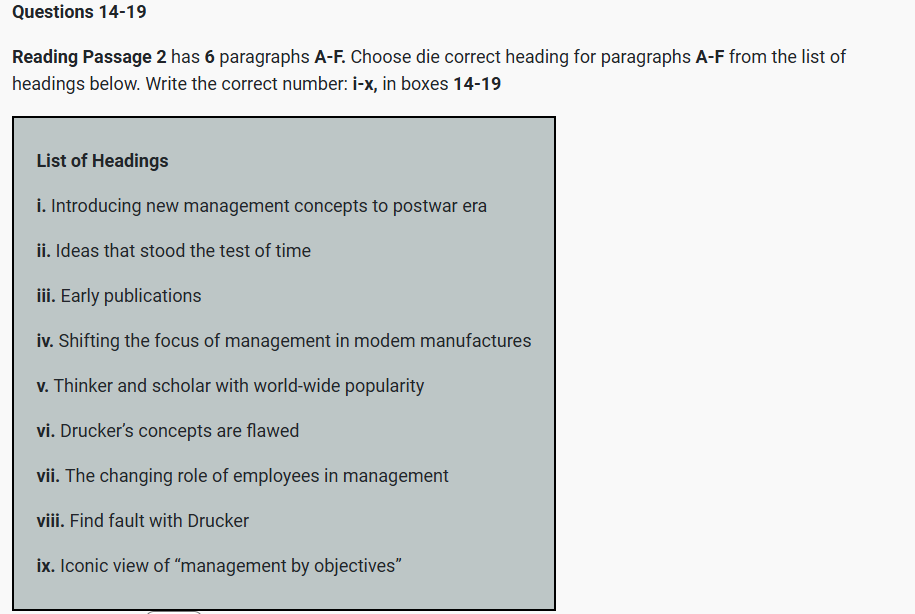 Questions 14-19

Reading Passage 2 has 6 paragraphs A-F. Choose die correct heading for paragraphs A-F from the list of headings below. Write the correct number: i-x, in boxes 14-19

List of Headings

i. Introducing new management concepts to postwar era

ii. Ideas that stood the test of time

iii. Early publications

iv. Shifting the focus of management in modem manufactures

v. Thinker and scholar with world-wide popularity

vi. Drucker's concepts are flawed

vii. The changing role of employees in management

viii. Find fault with Drucker

ix. Iconic view of "management by objectives"